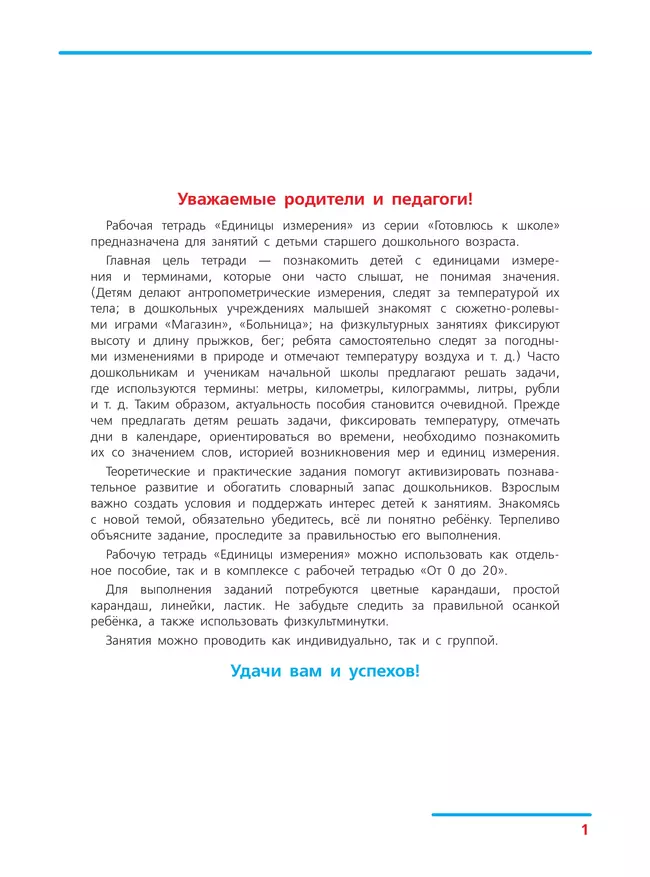 Уважаемые родители и педагоги!

Рабочая тетрадь «Единицы измерения» из серии «Готовлюсь к школе» предназначена для занятий с детьми старшего дошкольного возраста.

Главная цель тетради — познакомить детей с единицами измерения и терминами, которые они часто слышат, не понимая значения. (Детям делают антропометрические измерения, следят за температурой их тела; в дошкольных учреждениях малышей знакомят с сюжетно-ролевыми играми «Магазин», «Больница»; на физкультурных занятиях фиксируют высоту и длину прыжков, бег; ребята самостоятельно следят за погодными изменениями в природе и отмечают температуру воздуха и т. д.) Часто дошкольникам и ученикам начальной школы предлагают решать задачи, где используются термины: метры, километры, килограммы, литры, рубли и т. д. Таким образом, актуальность пособия становится очевидной. Прежде чем предлагать детям решать задачи, фиксировать температуру, отмечать дни в календаре, ориентироваться во времени, необходимо познакомить их со значением слов, историей возникновения мер и единиц измерения.

Теоретические и практические задания помогут активизировать познавательное развитие и обогатить словарный запас дошкольников. Взрослым важно создать условия и поддержать интерес детей к занятиям. Знакомясь с новой темой, обязательно убедитесь, всё ли понятно ребёнку. Терпеливо объясните задание, проследите за правильностью его выполнения.

Рабочую тетрадь «Единицы измерения» можно использовать как отдельное пособие, так и в комплексе с рабочей тетрадью «От 0 до 20».

Для выполнения заданий потребуются цветные карандаши, простой карандаш, линейки, ластик. Не забудьте следить за правильной осанкой ребёнка, а также использовать физкультминутки.

Занятия можно проводить как индивидуально, так и с группой.

Удачи вам и успехов!

1